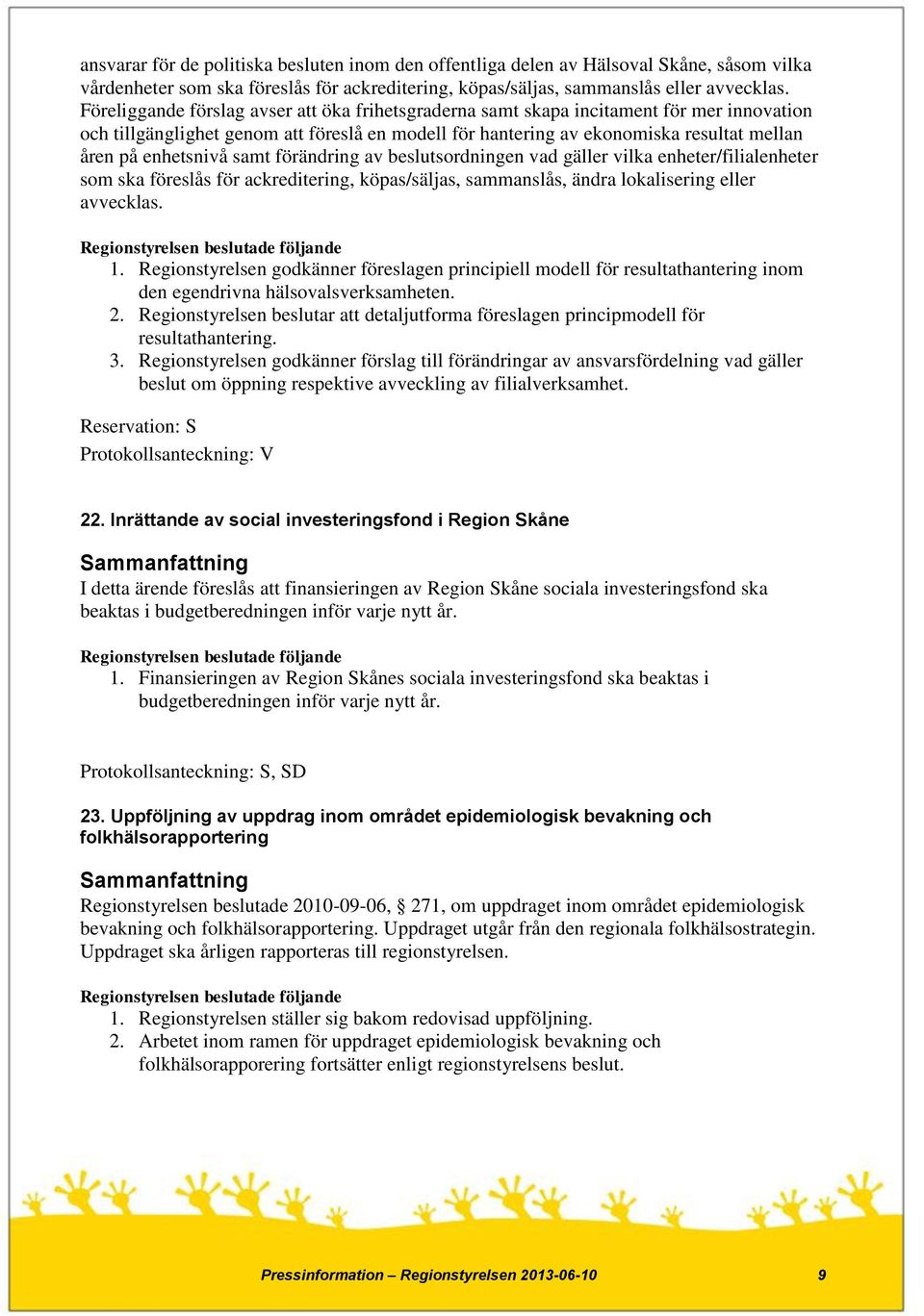 ansvarar för de politiska besluten inom den offentliga delen av Hälsoval Skåne, såsom vilka vårdenheter som ska föreslås för ackreditering, köpas/säljas, sammanslås eller avvecklas. Föreliggande förslag avser att öka frihetsgraderna samt skapa incitament för mer innovation och tillgänglighet genom att föreslå en modell för hantering av ekonomiska resultat mellan åren på enhetsnivå samt förändring av beslutsordningen vad gäller vilka enheter/filialenheter som ska föreslås för ackreditering, köpas/säljas, sammanslås, ändra lokalisering eller avvecklas.

Regionstyrelsen beslutade följande
1. Regionstyrelsen godkänner föreslagen principiell modell för resultathantering inom den egendrivna hälsovalsverksamheten.
2. Regionstyrelsen beslutar att detaljutforma föreslagen principmodell för resultathantering.
3. Regionstyrelsen godkänner förslag till förändringar av ansvarsfördelning vad gäller beslut om öppning respektive avveckling av filialverksamhet.

Reservation: S
Protokollsanteckning: V

22. Inrättande av social investeringsfond i Region Skåne

Sammanfattning
I detta ärende föreslås att finansieringen av Region Skåne sociala investeringsfond ska beaktas i budgetberedningen inför varje nytt år.

Regionstyrelsen beslutade följande
1. Finansieringen av Region Skånes sociala investeringsfond ska beaktas i budgetberedningen inför varje nytt år.

Protokollsanteckning: S, SD

23. Uppföljning av uppdrag inom området epidemiologisk bevakning och folkhälsorapportering

Sammanfattning
Regionstyrelsen beslutade 2010-09-06, § 271, om uppdraget inom området epidemiologisk bevakning och folkhälsorapportering. Uppdraget utgår från den regionala folkhälsostrategin. Uppdraget ska årligen rapporteras till regionstyrelsen.

Regionstyrelsen beslutade följande
1. Regionstyrelsen ställer sig bakom redovisad uppföljning.
2. Arbetet inom ramen för uppdraget epidemiologisk bevakning och folkhälsorapporering fortsätter enligt regionstyrelsens beslut.

Pressinformation – Regionstyrelsen 2013-06-10 9